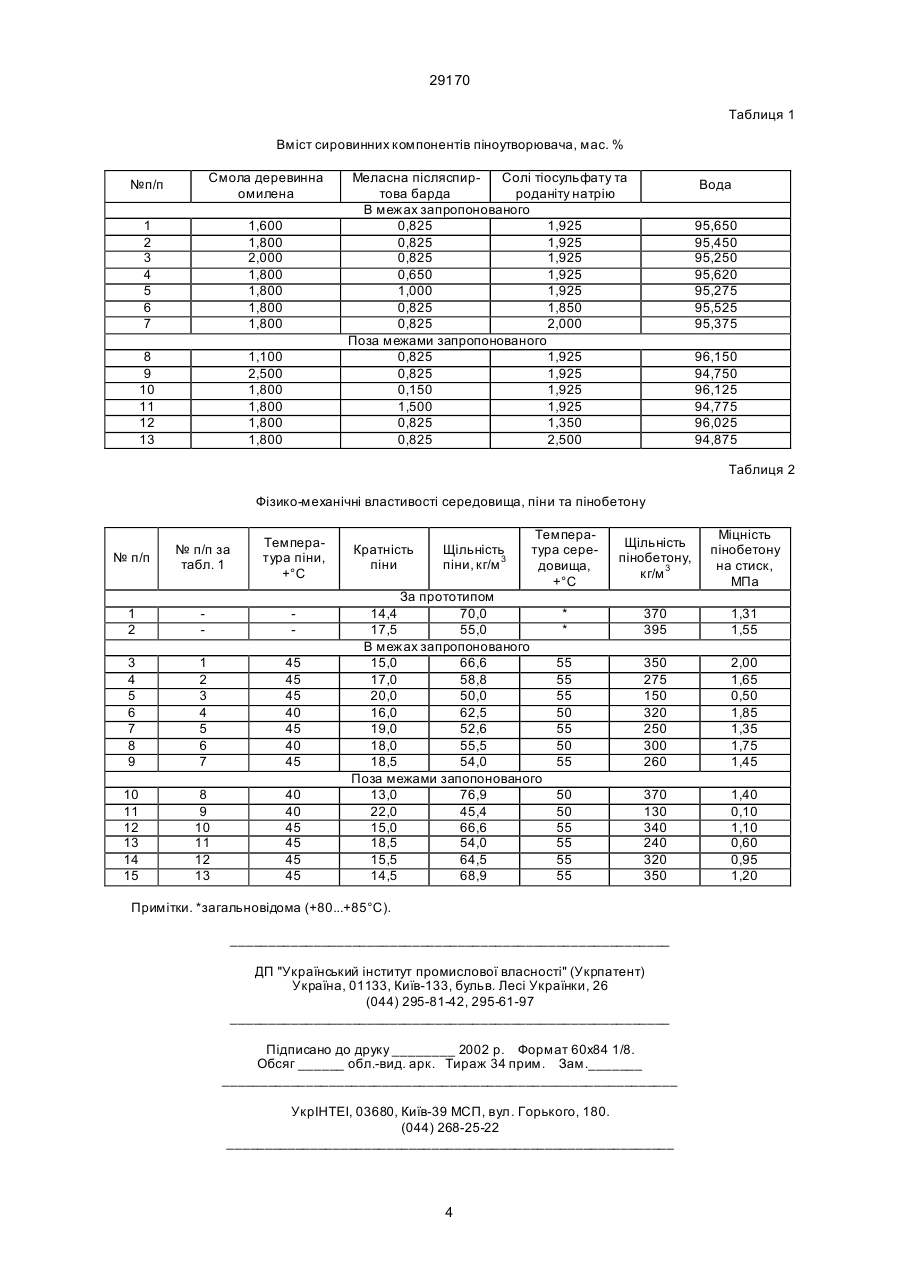 29170

Таблиця 1

Вміст сировинних компонентів піноутворювача, мас. %

| №п/п | Смола деревинна омилена | Меласна післяспиртова барда | Солі тіосульфату та роданіту натрію | Вода |
|---|---|---|---|---|
| В межах запропонованого | | | | |
| 1 | 1,600 | 0,825 | 1,925 | 95,650 |
| 2 | 1,800 | 0,825 | 1,925 | 95,450 |
| 3 | 2,000 | 0,825 | 1,925 | 95,250 |
| 4 | 1,800 | 0,650 | 1,925 | 95,620 |
| 5 | 1,800 | 1,000 | 1,925 | 95,275 |
| 6 | 1,800 | 0,825 | 1,850 | 95,525 |
| 7 | 1,800 | 0,825 | 2,000 | 95,375 |
| Поза межами запропонованого | | | | |
| 8 | 1,100 | 0,825 | 1,925 | 96,150 |
| 9 | 2,500 | 0,825 | 1,925 | 94,750 |
| 10 | 1,800 | 0,150 | 1,925 | 96,125 |
| 11 | 1,800 | 1,500 | 1,925 | 94,775 |
| 12 | 1,800 | 0,825 | 1,350 | 96,025 |
| 13 | 1,800 | 0,825 | 2,500 | 94,875 |

Таблиця 2

Фізико-механічні властивості середовища, піни та пінобетону

| № п/п | № п/п за табл. 1 | Температура піни, +°С | Кратність піни | Щільність піни, кг/м$^3$ | Температура середовища, +°С | Щільність пінобетону, кг/м$^3$ | Міцність пінобетону на стиск, МПа |
|---|---|---|---|---|---|---|---|
| За прототипом | | | | | | | |
| 1 | - | - | 14,4 | 70,0 | * | 370 | 1,31 |
| 2 | - | - | 17,5 | 55,0 | * | 395 | 1,55 |
| В межах запропонованого | | | | | | | |
| 3 | 1 | 45 | 15,0 | 66,6 | 55 | 350 | 2,00 |
| 4 | 2 | 45 | 17,0 | 58,8 | 55 | 275 | 1,65 |
| 5 | 3 | 45 | 20,0 | 50,0 | 55 | 150 | 0,50 |
| 6 | 4 | 40 | 16,0 | 62,5 | 50 | 320 | 1,85 |
| 7 | 5 | 45 | 19,0 | 52,6 | 55 | 250 | 1,35 |
| 8 | 6 | 40 | 18,0 | 55,5 | 50 | 300 | 1,75 |
| 9 | 7 | 45 | 18,5 | 54,0 | 55 | 260 | 1,45 |
| Поза межами запопонованого | | | | | | | |
| 10 | 8 | 40 | 13,0 | 76,9 | 50 | 370 | 1,40 |
| 11 | 9 | 40 | 22,0 | 45,4 | 50 | 130 | 0,10 |
| 12 | 10 | 45 | 15,0 | 66,6 | 55 | 340 | 1,10 |
| 13 | 11 | 45 | 18,5 | 54,0 | 55 | 240 | 0,60 |
| 14 | 12 | 45 | 15,5 | 64,5 | 55 | 320 | 0,95 |
| 15 | 13 | 45 | 14,5 | 68,9 | 55 | 350 | 1,20 |

Примітки. *загальновідома (+80...+85°С).

ДП "Український інститут промислової власності" (Укрпатент)
Україна, 01133, Київ-133, бульв. Лесі Українки, 26
(044) 295-81-42, 295-61-97

Підписано до друку ________ 2002 р. Формат 60х84 1/8.
Обсяг ______ обл.-вид. арк. Тираж 34 прим. Зам._______

УкрІНТЕІ, 03680, Київ-39 МСП, вул. Горького, 180.
(044) 268-25-22

4